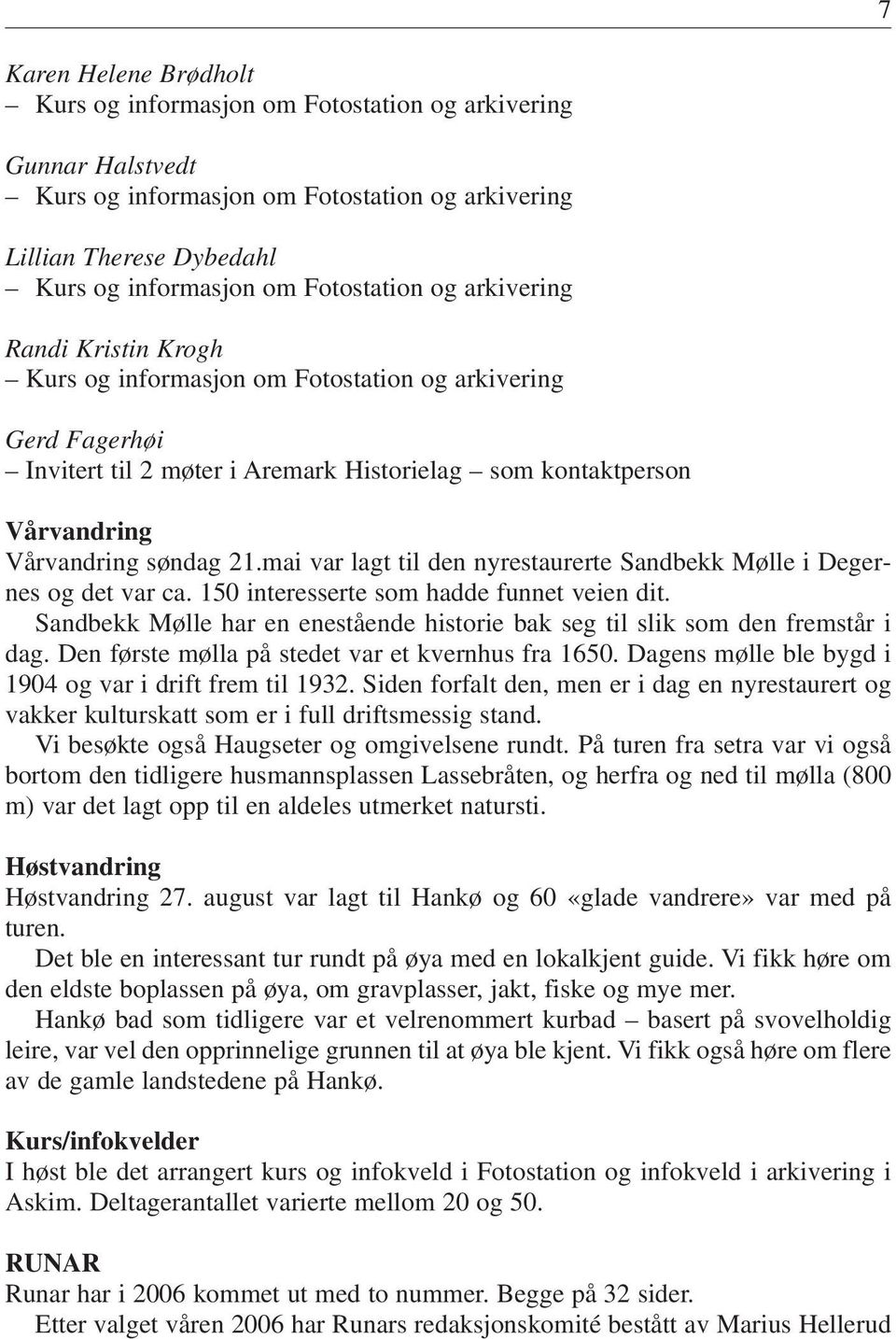 7

Karen Helene Brødholt
– Kurs og informasjon om Fotostation og arkivering

Gunnar Halstvedt
– Kurs og informasjon om Fotostation og arkivering

Lillian Therese Dybedahl
– Kurs og informasjon om Fotostation og arkivering

Randi Kristin Krogh
– Kurs og informasjon om Fotostation og arkivering

Gerd Fagerhøi
– Invitert til 2 møter i Aremark Historielag – som kontaktperson

Vårvandring
Vårvandring søndag 21.mai var lagt til den nyrestaurerte Sandbekk Mølle i Degernes og det var ca. 150 interesserte som hadde funnet veien dit.
Sandbekk Mølle har en enestående historie bak seg til slik som den fremstår i dag. Den første mølla på stedet var et kvernhus fra 1650. Dagens mølle ble bygd i 1904 og var i drift frem til 1932. Siden forfalt den, men er i dag en nyrestaurert og vakker kulturskatt som er i full driftsmessig stand.
Vi besøkte også Haugseter og omgivelsene rundt. På turen fra setra var vi også bortom den tidligere husmannsplassen Lassebråten, og herfra og ned til mølla (800 m) var det lagt opp til en aldeles utmerket natursti.

Høstvandring
Høstvandring 27. august var lagt til Hankø og 60 «glade vandrere» var med på turen.
Det ble en interessant tur rundt på øya med en lokalkjent guide. Vi fikk høre om den eldste boplassen på øya, om gravplasser, jakt, fiske og mye mer.
Hankø bad som tidligere var et velrenommert kurbad – basert på svovelholdig leire, var vel den opprinnelige grunnen til at øya ble kjent. Vi fikk også høre om flere av de gamle landstedene på Hankø.

Kurs/infokvelder
I høst ble det arrangert kurs og infokveld i Fotostation og infokveld i arkivering i Askim. Deltagerantallet varierte mellom 20 og 50.

RUNAR
Runar har i 2006 kommet ut med to nummer. Begge på 32 sider.
Etter valget våren 2006 har Runars redaksjonskomité bestått av Marius Hellerud